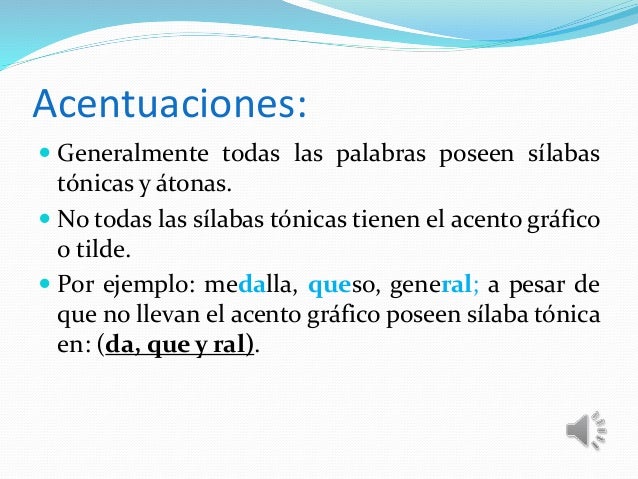 Acentuaciones:

Generalmente todas las palabras poseen sílabas tónicas y átonas.

No todas las sílabas tónicas tienen el acento gráfico o tilde.

Por ejemplo: medalla, queso, general; a pesar de que no llevan el acento gráfico poseen sílaba tónica en: (da, que y ral).